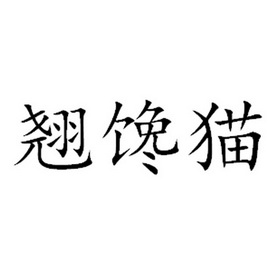 翘馋猫